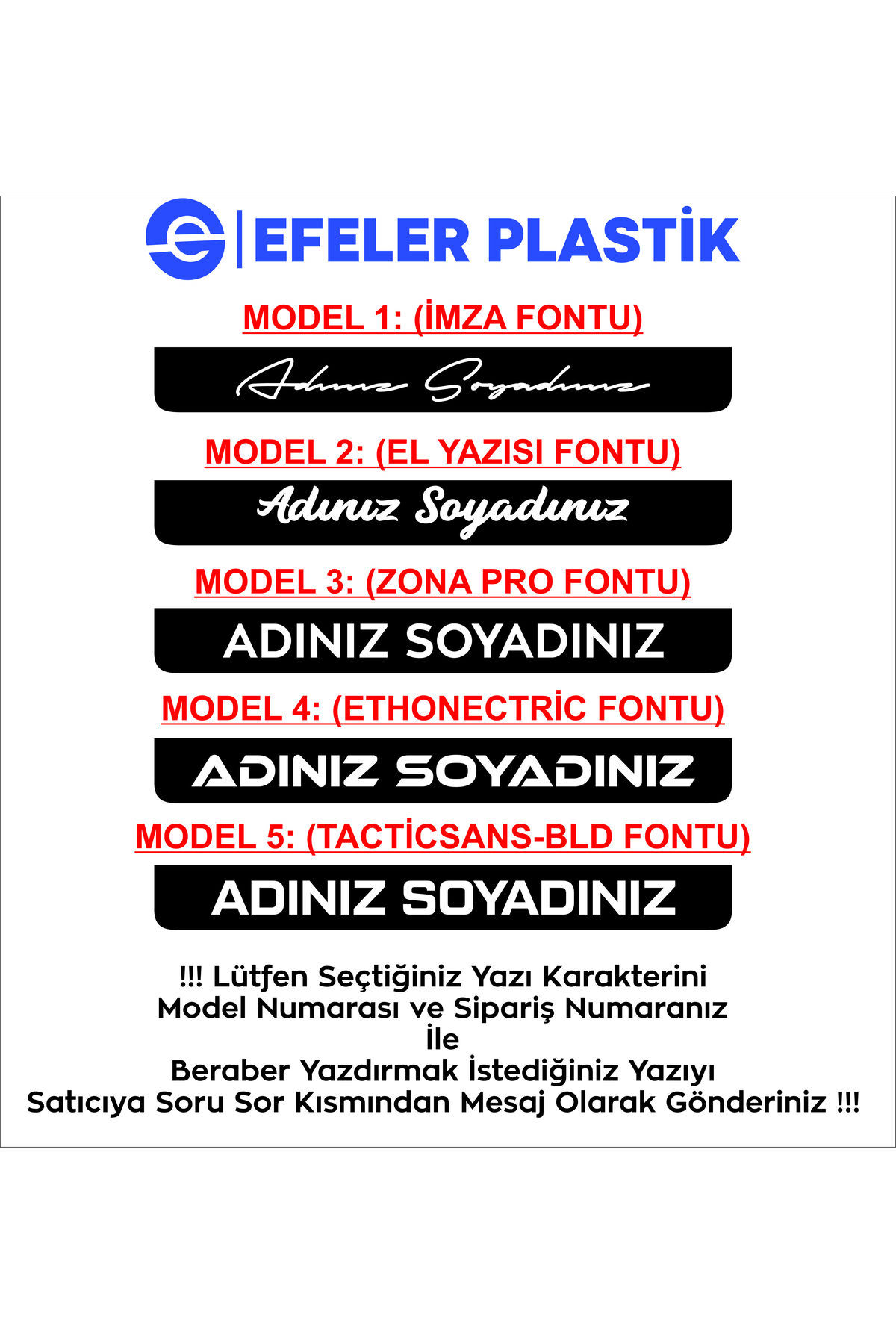 EFELER PLASTİK

MODEL 1: (İMZA FONTU)

Adınız Soyadınız

MODEL 2: (EL YAZISI FONTU)

Adınız Soyadınız

MODEL 3: (ZONA PRO FONTU)

ADINIZ SOYADINIZ

MODEL 4: (ETHONECTRİC FONTU)

ADINIZ SOYADINIZ

MODEL 5: (TACTİCSANS-BLD FONTU)

ADINIZ SOYADINIZ

!!! Lütfen Seçtiğiniz Yazı Karakterini
Model Numarası ve Sipariş Numaranız
İle
Beraber Yazdırmak İstediğiniz Yazıyı
Satıcıya Soru Sor Kısmından Mesaj Olarak Gönderiniz !!!